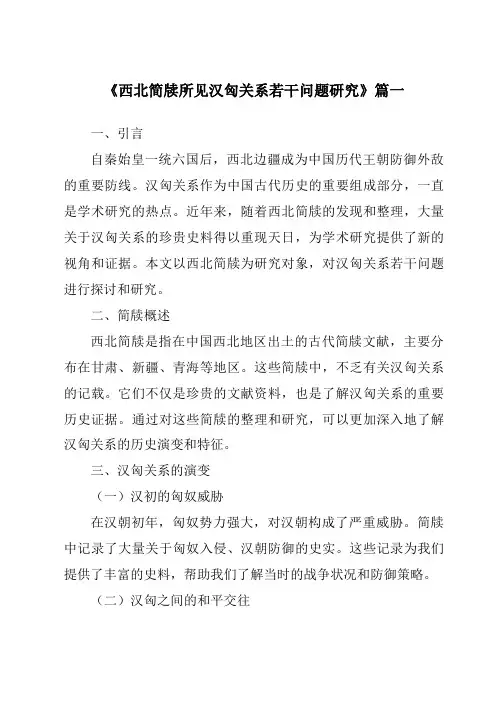 《西北简牍所见汉匈关系若干问题研究》篇一

一、引言

自秦始皇一统六国后，西北边疆成为中国历代王朝防御外敌的重要防线。汉匈关系作为中国古代历史的重要组成部分，一直是学术研究的热点。近年来，随着西北简牍的发现和整理，大量关于汉匈关系的珍贵史料得以重现天日，为学术研究提供了新的视角和证据。本文以西北简牍为研究对象，对汉匈关系若干问题进行探讨和研究。

二、简牍概述

西北简牍是指在中国西北地区出土的古代简牍文献，主要分布在甘肃、新疆、青海等地区。这些简牍中，不乏有关汉匈关系的记载。它们不仅是珍贵的文献资料，也是了解汉匈关系的重要历史证据。通过对这些简牍的整理和研究，可以更加深入地了解汉匈关系的历史演变和特征。

三、汉匈关系的演变

（一）汉初的匈奴威胁

在汉朝初年，匈奴势力强大，对汉朝构成了严重威胁。简牍中记录了大量关于匈奴入侵、汉朝防御的史实。这些记录为我们提供了丰富的史料，帮助我们了解当时的战争状况和防御策略。

（二）汉匈之间的和平交往